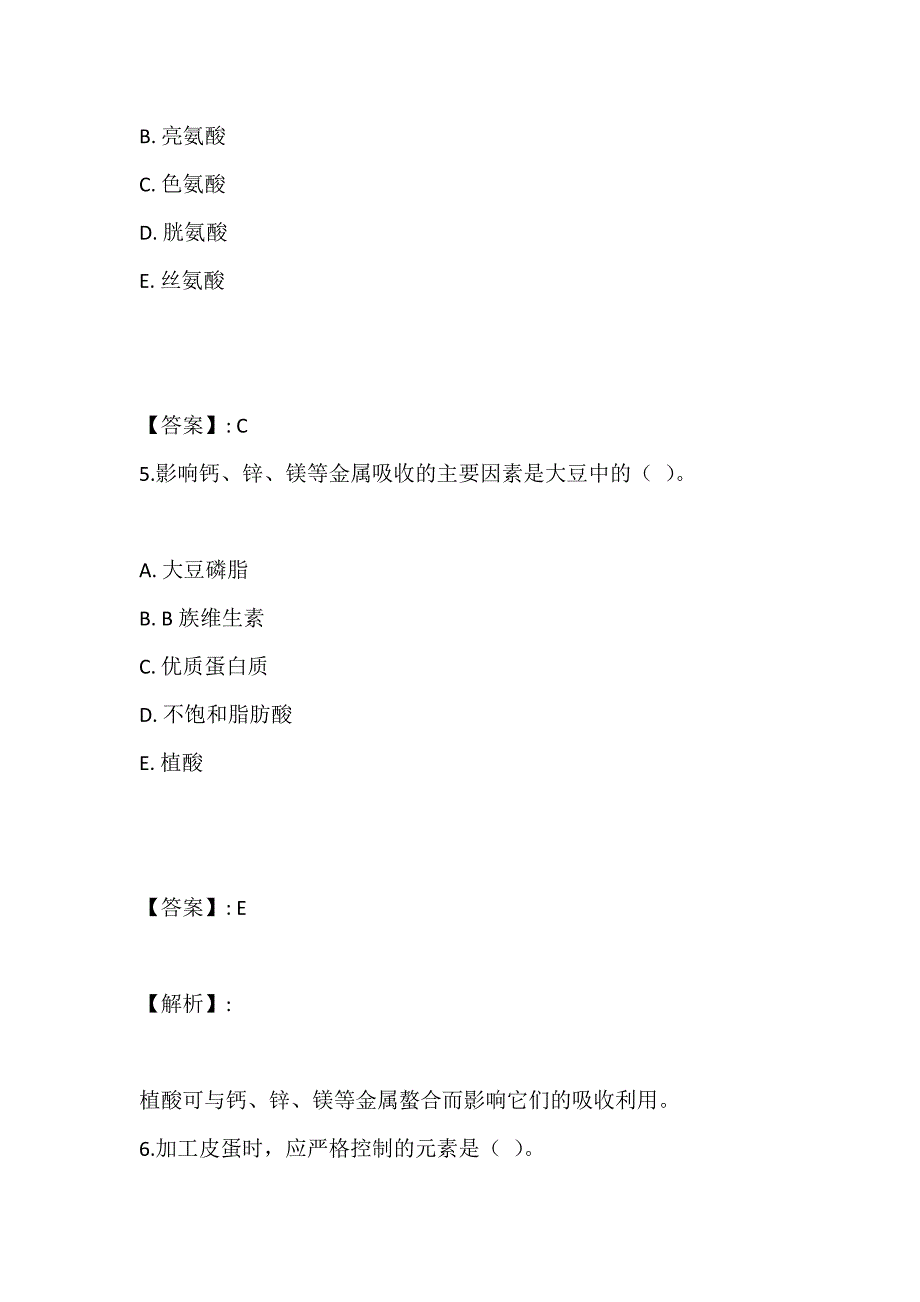 B. 亮氨酸

C. 色氨酸

D. 胱氨酸

E. 丝氨酸

【答案】: C

5.影响钙、锌、镁等金属吸收的主要因素是大豆中的（ ）。

A. 大豆磷脂

B. B 族维生素

C. 优质蛋白质

D. 不饱和脂肪酸

E. 植酸

【答案】: E

【解析】:

植酸可与钙、锌、镁等金属螯合而影响它们的吸收利用。

6.加工皮蛋时，应严格控制的元素是（ ）。